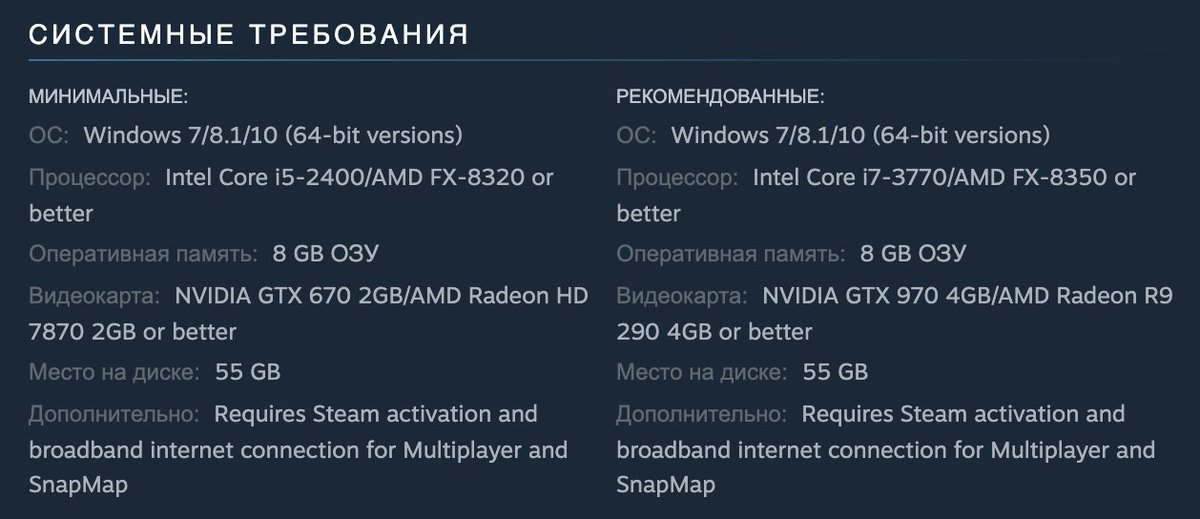 СИСТЕМНЫЕ ТРЕБОВАНИЯ

МИНИМАЛЬНЫЕ:
ОС: Windows 7/8.1/10 (64-bit versions)
Процессор: Intel Core i5-2400/AMD FX-8320 or better
Оперативная память: 8 GB ОЗУ
Видеокарта: NVIDIA GTX 670 2GB/AMD Radeon HD 7870 2GB or better
Место на диске: 55 GB
Дополнительно: Requires Steam activation and broadband internet connection for Multiplayer and SnapMap

РЕКОМЕНДОВАННЫЕ:
ОС: Windows 7/8.1/10 (64-bit versions)
Процессор: Intel Core i7-3770/AMD FX-8350 or better
Оперативная память: 8 GB ОЗУ
Видеокарта: NVIDIA GTX 970 4GB/AMD Radeon R9 290 4GB or better
Место на диске: 55 GB
Дополнительно: Requires Steam activation and broadband internet connection for Multiplayer and SnapMap